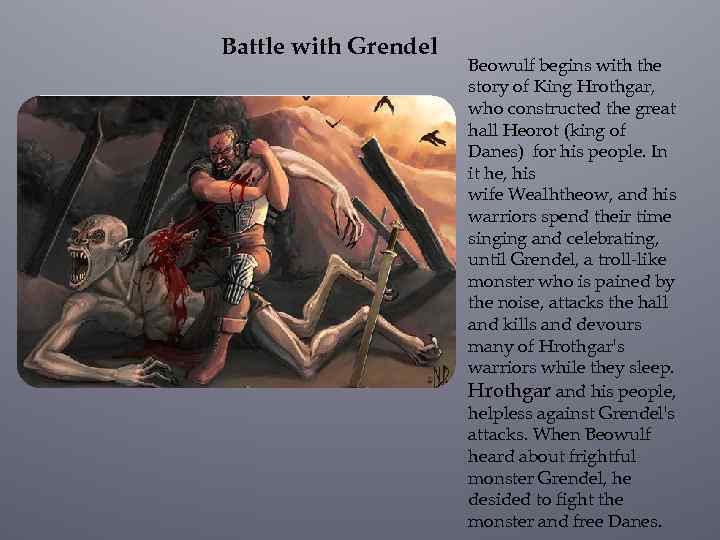 Battle with Grendel

Beowulf begins with the story of King Hrothgar, who constructed the great hall Heorot (king of Danes) for his people. In it he, his wife Wealhtheow, and his warriors spend their time singing and celebrating, until Grendel, a troll-like monster who is pained by the noise, attacks the hall and kills and devours many of Hrothgar's warriors while they sleep. Hrothgar and his people, helpless against Grendel's attacks. When Beowulf heard about frightful monster Grendel, he desided to fight the monster and free Danes.